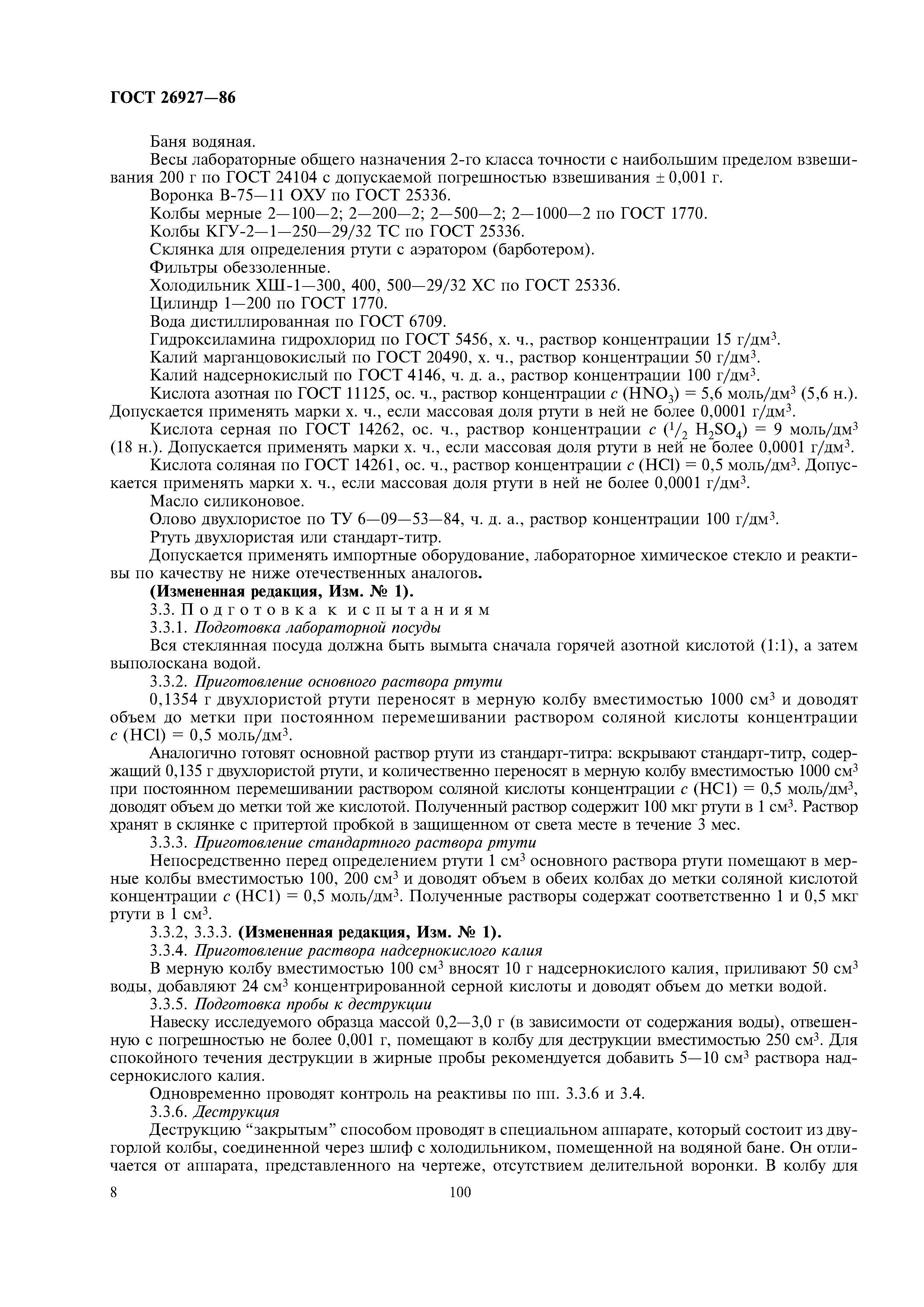 ГОСТ 26927—86

Баня водяная.

Весы лабораторные общего назначения 2-го класса точности с наибольшим пределом взвешивания 200 г по ГОСТ 24104 с допускаемой погрешностью взвешивания ± 0,001 г.

Воронка В-75—11 ОХУ по ГОСТ 25336.

Колбы мерные 2—100—2; 2—200—2; 2—500—2; 2—1000—2 по ГОСТ 1770.

Колбы КГУ-2—1—250—29/32 ТС по ГОСТ 25336.

Склянка для определения ртути с аэратором (барботером).

Фильтры обеззоленные.

Холодильник ХШ-1—300, 400, 500—29/32 ХС по ГОСТ 25336.

Цилиндр 1—200 по ГОСТ 1770.

Вода дистиллированная по ГОСТ 6709.

Гидроксиламина гидрохлорид по ГОСТ 5456, х. ч., раствор концентрации 15 г/дм$^3$.

Калий марганцовокислый по ГОСТ 20490, х. ч., раствор концентрации 50 г/дм$^3$.

Калий надсернокислый по ГОСТ 4146, ч. д. а., раствор концентрации 100 г/дм$^3$.

Кислота азотная по ГОСТ 11125, ос. ч., раствор концентрации $c$ ($HNO_3$) = 5,6 моль/дм$^3$ (5,6 н.). Допускается применять марки х. ч., если массовая доля ртути в ней не более 0,0001 г/дм$^3$.

Кислота серная по ГОСТ 14262, ос. ч., раствор концентрации $c$ ($^1/_2$ $H_2SO_4$) = 9 моль/дм$^3$ (18 н.). Допускается применять марки х. ч., если массовая доля ртути в ней не более 0,0001 г/дм$^3$.

Кислота соляная по ГОСТ 14261, ос. ч., раствор концентрации $c$ (HCl) = 0,5 моль/дм$^3$. Допускается применять марки х. ч., если массовая доля ртути в ней не более 0,0001 г/дм$^3$.

Масло силиконовое.

Олово двухлористое по ТУ 6—09—53—84, ч. д. а., раствор концентрации 100 г/дм$^3$.

Ртуть двухлористая или стандарт-титр.

Допускается применять импортные оборудование, лабораторное химическое стекло и реактивы по качеству не ниже отечественных аналогов.

(Измененная редакция, Изм. № 1).

3.3. Подготовка к испытаниям

3.3.1. Подготовка лабораторной посуды

Вся стеклянная посуда должна быть вымыта сначала горячей азотной кислотой (1:1), а затем выполоскана водой.

3.3.2. Приготовление основного раствора ртути

0,1354 г двухлористой ртути переносят в мерную колбу вместимостью 1000 см$^3$ и доводят объем до метки при постоянном перемешивании раствором соляной кислоты концентрации $c$ (HCl) = 0,5 моль/дм$^3$.

Аналогично готовят основной раствор ртути из стандарт-титра: вскрывают стандарт-титр, содержащий 0,135 г двухлористой ртути, и количественно переносят в мерную колбу вместимостью 1000 см$^3$ при постоянном перемешивании раствором соляной кислоты концентрации $c$ (HC1) = 0,5 моль/дм$^3$, доводят объем до метки той же кислотой. Полученный раствор содержит 100 мкг ртути в 1 см$^3$. Раствор хранят в склянке с притертой пробкой в защищенном от света месте в течение 3 мес.

3.3.3. Приготовление стандартного раствора ртути

Непосредственно перед определением ртути 1 см$^3$ основного раствора ртути помещают в мерные колбы вместимостью 100, 200 см$^3$ и доводят объем в обеих колбах до метки соляной кислотой концентрации $c$ (HC1) = 0,5 моль/дм$^3$. Полученные растворы содержат соответственно 1 и 0,5 мкг ртути в 1 см$^3$.

3.3.2, 3.3.3. (Измененная редакция, Изм. № 1).

3.3.4. Приготовление раствора надсернокислого калия

В мерную колбу вместимостью 100 см$^3$ вносят 10 г надсернокислого калия, приливают 50 см$^3$ воды, добавляют 24 см$^3$ концентрированной серной кислоты и доводят объем до метки водой.

3.3.5. Подготовка пробы к деструкции

Навеску исследуемого образца массой 0,2—3,0 г (в зависимости от содержания воды), отвешенную с погрешностью не более 0,001 г, помещают в колбу для деструкции вместимостью 250 см$^3$. Для спокойного течения деструкции в жирные пробы рекомендуется добавить 5—10 см$^3$ раствора надсернокислого калия.

Одновременно проводят контроль на реактивы по пп. 3.3.6 и 3.4.

3.3.6. Деструкция

Деструкцию “закрытым” способом проводят в специальном аппарате, который состоит из двугорлой колбы, соединенной через шлиф с холодильником, помещенной на водяной бане. Он отличается от аппарата, представленного на чертеже, отсутствием делительной воронки. В колбу для

8 100